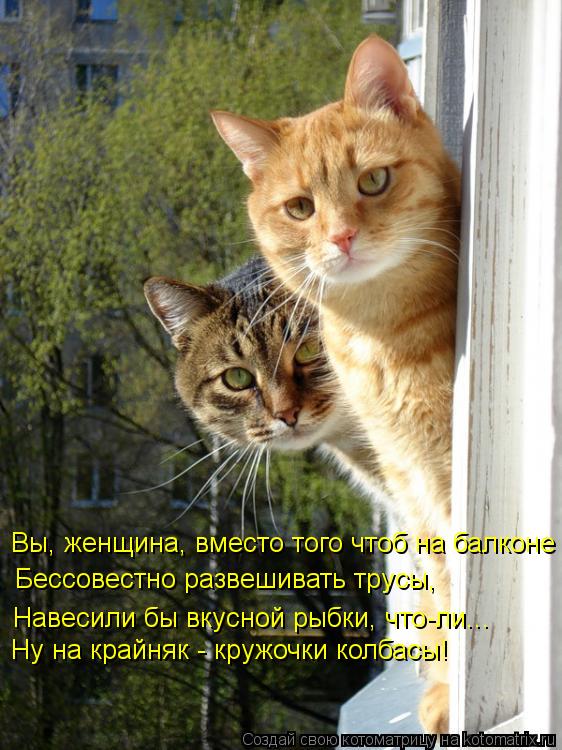 Вы, женщина, вместо того чтоб на балконе
Бессовестно развешивать трусы,
Навесили бы вкусной рыбки, что-ли...
Ну на крайняк - кружочки колбасы!

Создай свою котоматрицу на kotomatrix.ru